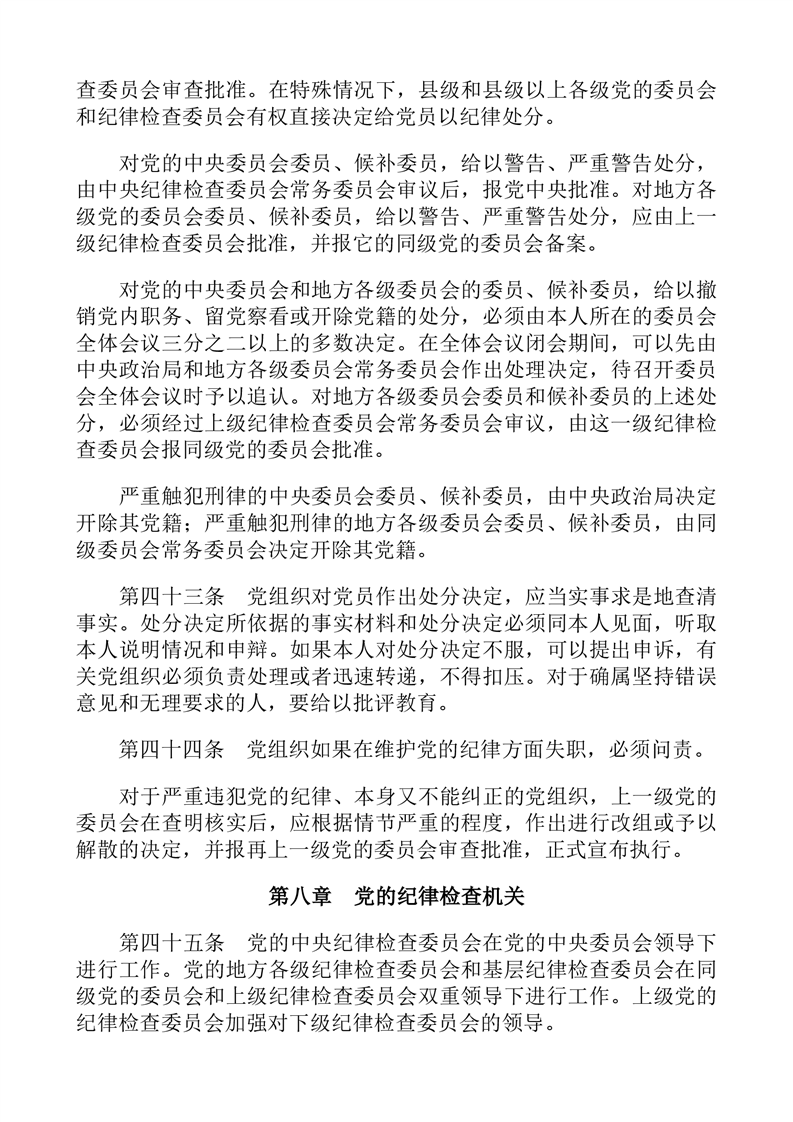 查委员会审查批准。在特殊情况下，县级和县级以上各级党的委员会和纪律检查委员会有权直接决定给党员以纪律处分。

对党的中央委员会委员、候补委员，给以警告、严重警告处分，由中央纪律检查委员会常务委员会审议后，报党中央批准。对地方各级党的委员会委员、候补委员，给以警告、严重警告处分，应由上一级纪律检查委员会批准，并报它的同级党的委员会备案。

对党的中央委员会和地方各级委员会的委员、候补委员，给以撤销党内职务、留党察看或开除党籍的处分，必须由本人所在的委员会全体会议三分之二以上的多数决定。在全体会议闭会期间，可以先由中央政治局和地方各级委员会常务委员会作出处理决定，待召开委员会全体会议时予以追认。对地方各级委员会委员和候补委员的上述处分，必须经过上级纪律检查委员会常务委员会审议，由这一级纪律检查委员会报同级党的委员会批准。

严重触犯刑律的中央委员会委员、候补委员，由中央政治局决定开除其党籍；严重触犯刑律的地方各级委员会委员、候补委员，由同级委员会常务委员会决定开除其党籍。

第四十三条　党组织对党员作出处分决定，应当实事求是地查清事实。处分决定所依据的事实材料和处分决定必须同本人见面，听取本人说明情况和申辩。如果本人对处分决定不服，可以提出申诉，有关党组织必须负责处理或者迅速转递，不得扣压。对于确属坚持错误意见和无理要求的人，要给以批评教育。

第四十四条　党组织如果在维护党的纪律方面失职，必须问责。

对于严重违犯党的纪律、本身又不能纠正的党组织，上一级党的委员会在查明核实后，应根据情节严重的程度，作出进行改组或予以解散的决定，并报再上一级党的委员会审查批准，正式宣布执行。

第八章　党的纪律检查机关

第四十五条　党的中央纪律检查委员会在党的中央委员会领导下进行工作。党的地方各级纪律检查委员会和基层纪律检查委员会在同级党的委员会和上级纪律检查委员会双重领导下进行工作。上级党的纪律检查委员会加强对下级纪律检查委员会的领导。